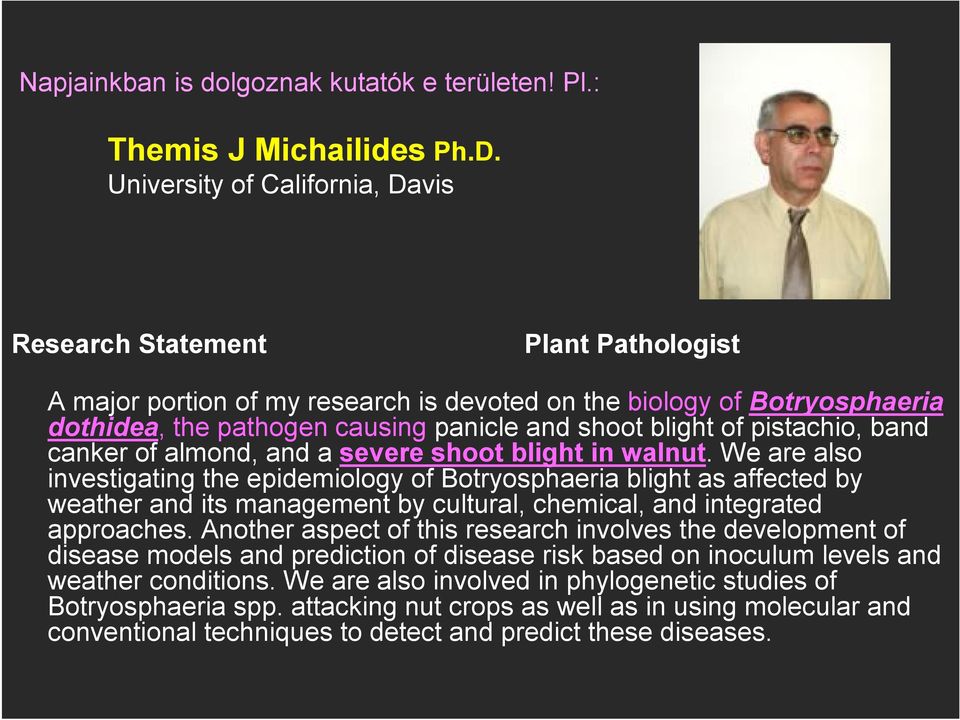 Napjainkban is dolgoznak kutatók e területen! Pl.:

Themis J Michailides Ph.D.
University of California, Davis

Research Statement

Plant Pathologist

A major portion of my research is devoted on the biology of Botryosphaeria dothidea, the pathogen causing panicle and shoot blight of pistachio, band canker of almond, and a severe shoot blight in walnut. We are also investigating the epidemiology of Botryosphaeria blight as affected by weather and its management by cultural, chemical, and integrated approaches. Another aspect of this research involves the development of disease models and prediction of disease risk based on inoculum levels and weather conditions. We are also involved in phylogenetic studies of Botryosphaeria spp. attacking nut crops as well as in using molecular and conventional techniques to detect and predict these diseases.